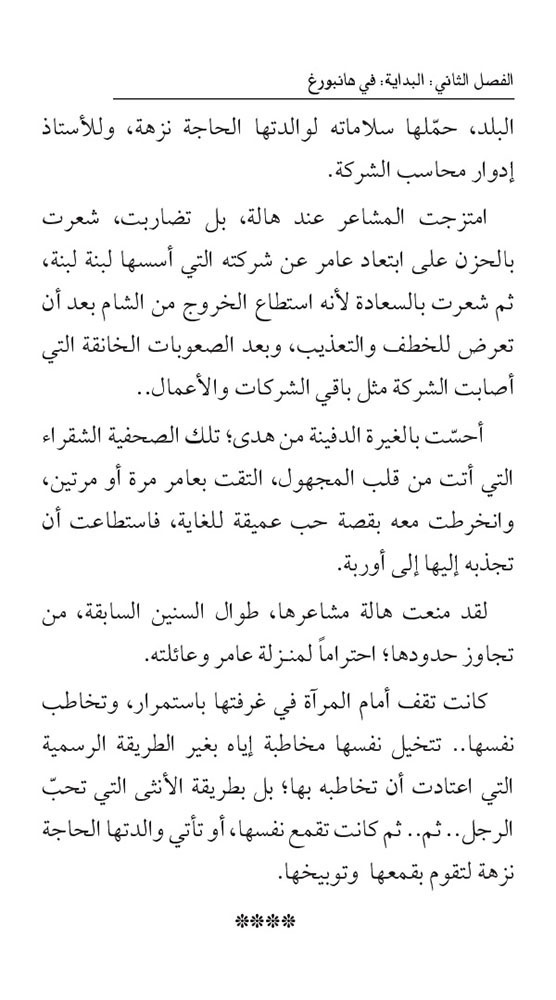 الفصل الثاني: البداية: في هانبورغ

البلد، حمّلها سلاماته لوالدتها الحاجة نزهة، وللأستاذ إدوار محاسب الشركة.

امتزجت المشاعر عند هالة، بل تضاربت، شعرت بالحزن على ابتعاد عامر عن شركته التي أسسها لبنة لبنة، ثم شعرت بالسعادة لأنه استطاع الخروج من الشام بعد أن تعرض للخطف والتعذيب، وبعد الصعوبات الخانقة التي أصابت الشركة مثل باقي الشركات والأعمال..

أحسّت بالغيرة الدفينة من هدى؛ تلك الصحفية الشقراء التي أتت من قلب المجهول، التقت بعامر مرة أو مرتين، وانخرطت معه بقصة حب عميقة للغاية، فاستطاعت أن تجذبه إليها إلى أوربة.

لقد منعت هالة مشاعرها، طوال السنين السابقة، من تجاوز حدودها؛ احتراماً لمنزلة عامر وعائلته.

كانت تقف أمام المرآة في غرفتها باستمرار، وتخاطب نفسها.. تتخيل نفسها مخاطبة إياه بغير الطريقة الرسمية التي اعتادت أن تخاطبه بها؛ بل بطريقة الأنثى التي تحبّ الرجل.. ثم.. ثم كانت تقمع نفسها، أو تأتي والدتها الحاجة نزهة لتقوم بقمعها وتوبيخها.

****